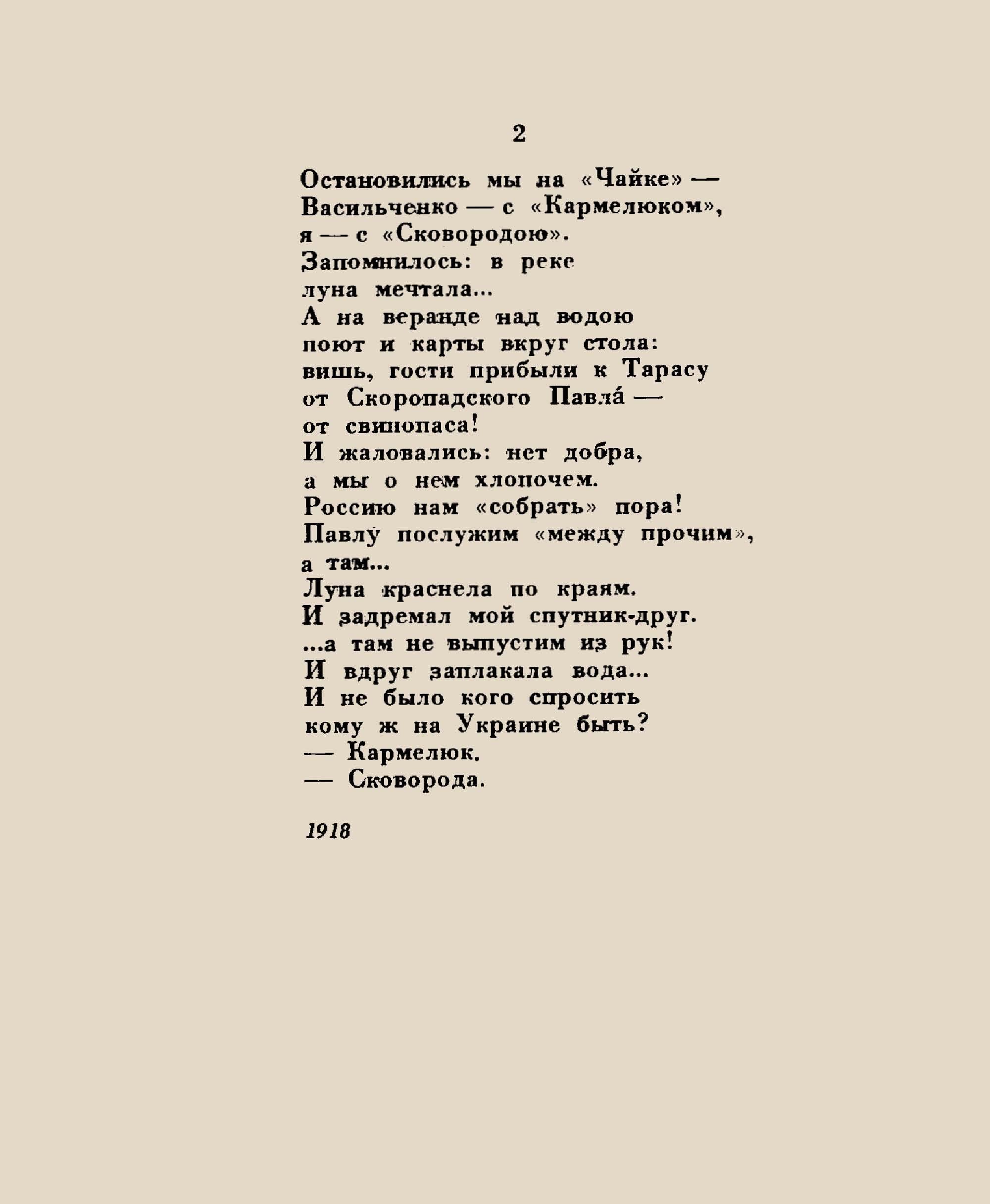 2

Остановились мы на «Чайке» —
Васильченко — с «Кармелюком»,
я — с «Сковородою».
Запомнилось: в реке
луна мечтала...
А на веранде над водою
поют и карты вкруг стола:
вишь, гости прибыли к Тарасу
от Скоропадского Павла́ —
от свинопаса!
И жаловались: нет добра,
а мы о нем хлопочем.
Россию нам «собрать» пора!
Павлу́ послужим «между прочим»,
а там...
Луна краснела по краям.
И задремал мой спутник-друг.
...а там не выпустим из рук!
И вдруг заплакала вода...
И не было кого спросить
кому ж на Украине быть?
— Кармелюк.
— Сковорода.

1918